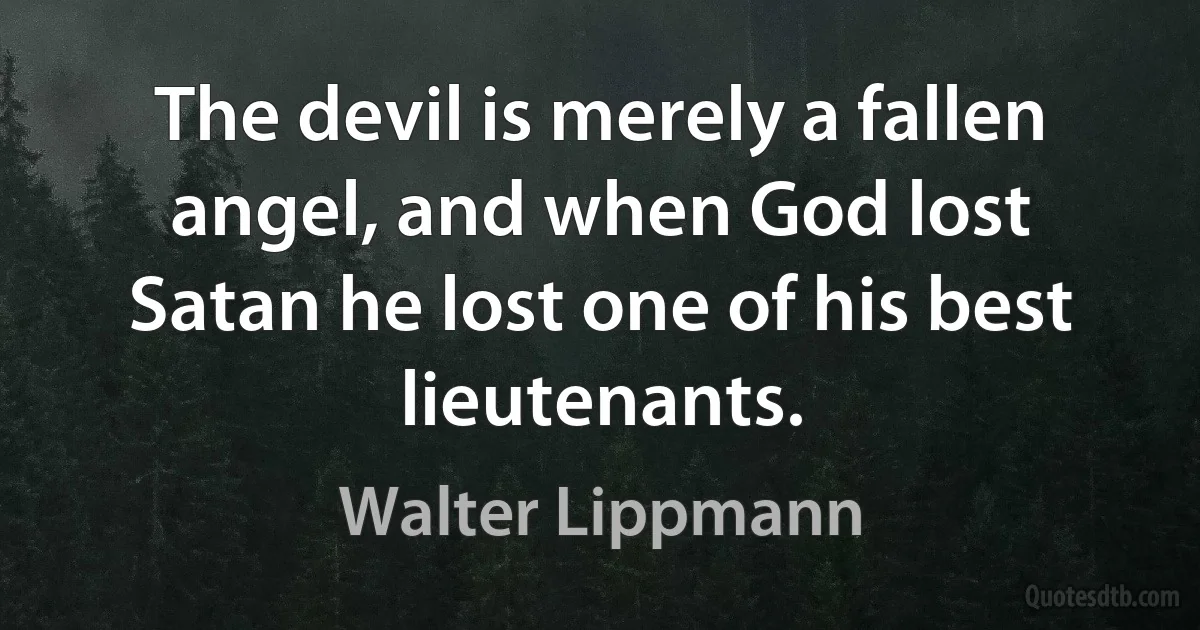 The devil is merely a fallen angel, and when God lost Satan he lost one of his best lieutenants.

Walter Lippmann

Quotesdtb.com